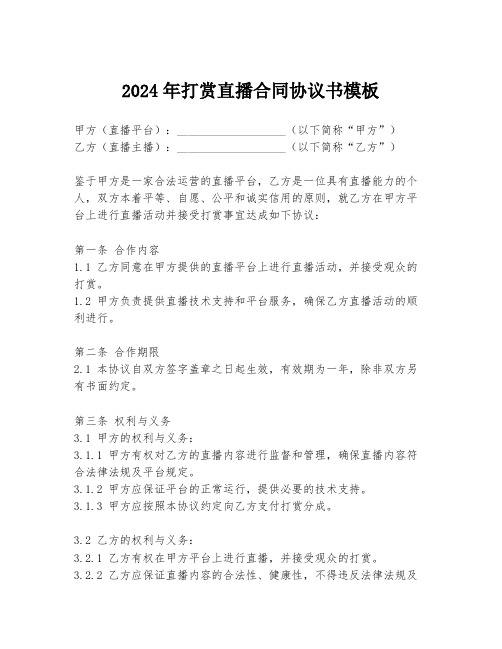 2024年打赏直播合同协议书模板

甲方（直播平台）：____________________（以下简称“甲方”）
乙方（直播主播）：____________________（以下简称“乙方”）

鉴于甲方是一家合法运营的直播平台，乙方是一位具有直播能力的个人，双方本着平等、自愿、公平和诚实信用的原则，就乙方在甲方平台上进行直播活动并接受打赏事宜达成如下协议：

第一条 合作内容
1.1 乙方同意在甲方提供的直播平台上进行直播活动，并接受观众的打赏。
1.2 甲方负责提供直播技术支持和平台服务，确保乙方直播活动的顺利进行。

第二条 合作期限
2.1 本协议自双方签字盖章之日起生效，有效期为一年，除非双方另有书面约定。

第三条 权利与义务
3.1 甲方的权利与义务：
3.1.1 甲方有权对乙方的直播内容进行监督和管理，确保直播内容符合法律法规及平台规定。
3.1.2 甲方应保证平台的正常运行，提供必要的技术支持。
3.1.3 甲方应按照本协议约定向乙方支付打赏分成。

3.2 乙方的权利与义务：
3.2.1 乙方有权在甲方平台上进行直播，并接受观众的打赏。
3.2.2 乙方应保证直播内容的合法性、健康性，不得违反法律法规及